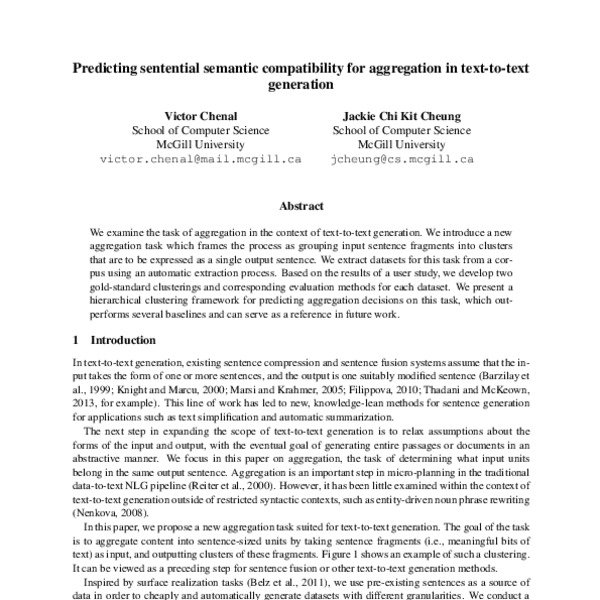 Predicting sentential semantic compatibility for aggregation in text-to-text generation

Victor Chenal
School of Computer Science
McGill University
victor.chenal@mail.mcgill.ca

Jackie Chi Kit Cheung
School of Computer Science
McGill University
jcheung@cs.mcgill.ca

Abstract

We examine the task of aggregation in the context of text-to-text generation. We introduce a new aggregation task which frames the process as grouping input sentence fragments into clusters that are to be expressed as a single output sentence. We extract datasets for this task from a corpus using an automatic extraction process. Based on the results of a user study, we develop two gold-standard clusterings and corresponding evaluation methods for each dataset. We present a hierarchical clustering framework for predicting aggregation decisions on this task, which outperforms several baselines and can serve as a reference in future work.

1 Introduction

In text-to-text generation, existing sentence compression and sentence fusion systems assume that the input takes the form of one or more sentences, and the output is one suitably modified sentence (Barzilay et al., 1999; Knight and Marcu, 2000; Marsi and Krahmer, 2005; Filippova, 2010; Thadani and McKeown, 2013, for example). This line of work has led to new, knowledge-lean methods for sentence generation for applications such as text simplification and automatic summarization.

The next step in expanding the scope of text-to-text generation is to relax assumptions about the forms of the input and output, with the eventual goal of generating entire passages or documents in an abstractive manner. We focus in this paper on aggregation, the task of determining what input units belong in the same output sentence. Aggregation is an important step in micro-planning in the traditional data-to-text NLG pipeline (Reiter et al., 2000). However, it has been little examined within the context of text-to-text generation outside of restricted syntactic contexts, such as entity-driven noun phrase rewriting (Nenkova, 2008).

In this paper, we propose a new aggregation task suited for text-to-text generation. The goal of the task is to aggregate content into sentence-sized units by taking sentence fragments (i.e., meaningful bits of text) as input, and outputting clusters of these fragments. Figure 1 shows an example of such a clustering. It can be viewed as a preceding step for sentence fusion or other text-to-text generation methods.

Inspired by surface realization tasks (Belz et al., 2011), we use pre-existing sentences as a source of data in order to cheaply and automatically generate datasets with different granularities. We conduct a